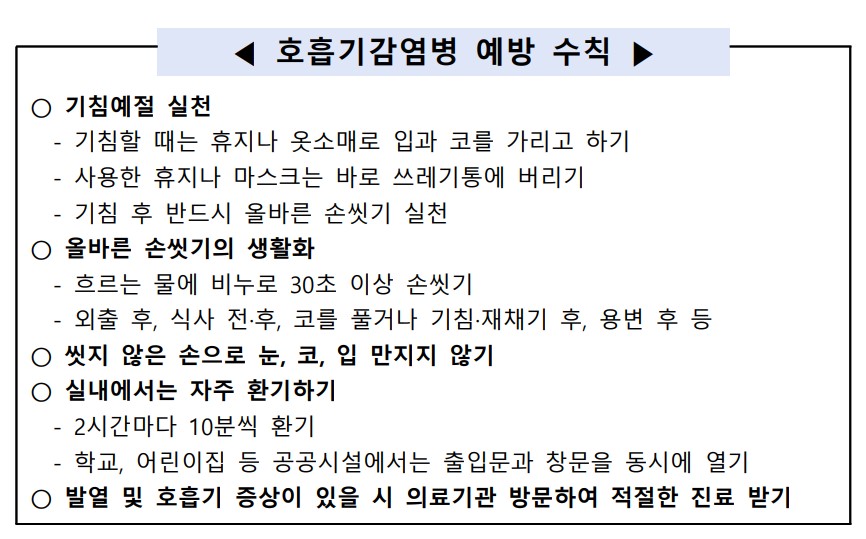 ◀ 호흡기감염병 예방 수칙 ▶

○ 기침예절 실천
- 기침할 때는 휴지나 옷소매로 입과 코를 가리고 하기
- 사용한 휴지나 마스크는 바로 쓰레기통에 버리기
- 기침 후 반드시 올바른 손씻기 실천

○ 올바른 손씻기의 생활화
- 흐르는 물에 비누로 30초 이상 손씻기
- 외출 후, 식사 전·후, 코를 풀거나 기침·재채기 후, 용변 후 등

○ 씻지 않은 손으로 눈, 코, 입 만지지 않기

○ 실내에서는 자주 환기하기
- 2시간마다 10분씩 환기
- 학교, 어린이집 등 공공시설에서는 출입문과 창문을 동시에 열기

○ 발열 및 호흡기 증상이 있을 시 의료기관 방문하여 적절한 진료 받기